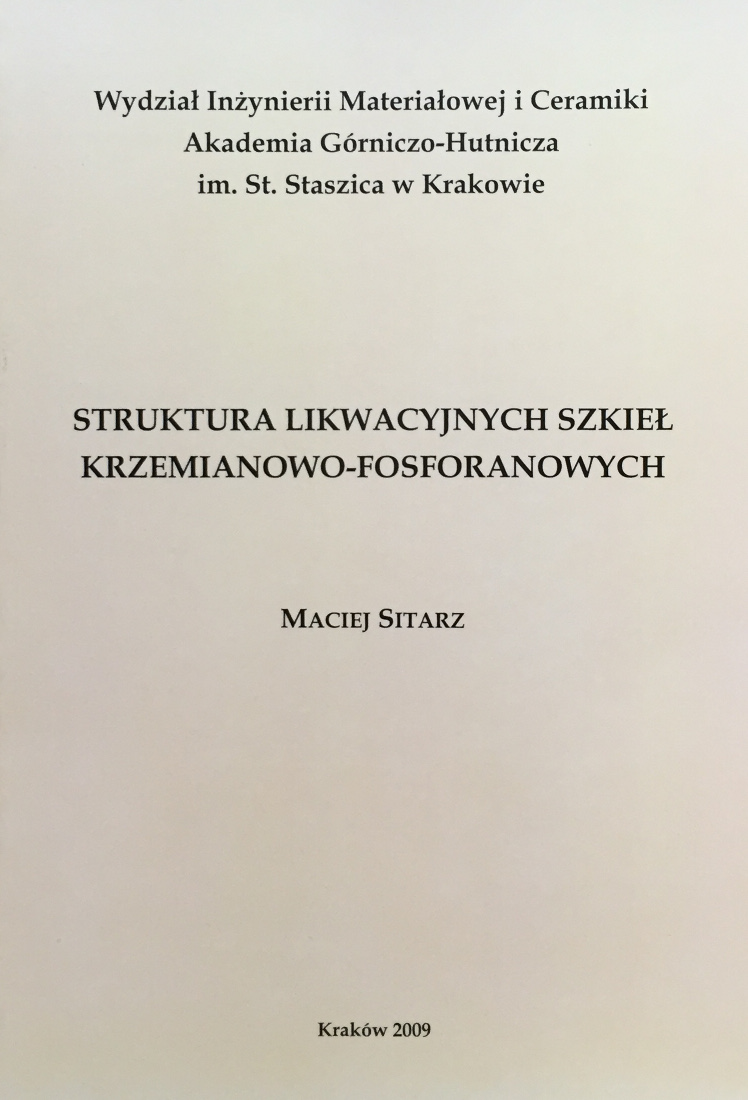 Wydział Inżynierii Materiałowej i Ceramiki
Akademia Górniczo-Hutnicza
im. St. Staszica w Krakowie

STRUKTURA LIKWACYJNYCH SZKIEŁ KRZEMIANOWO-FOSFORANOWYCH

MACIEJ SITARZ

Kraków 2009